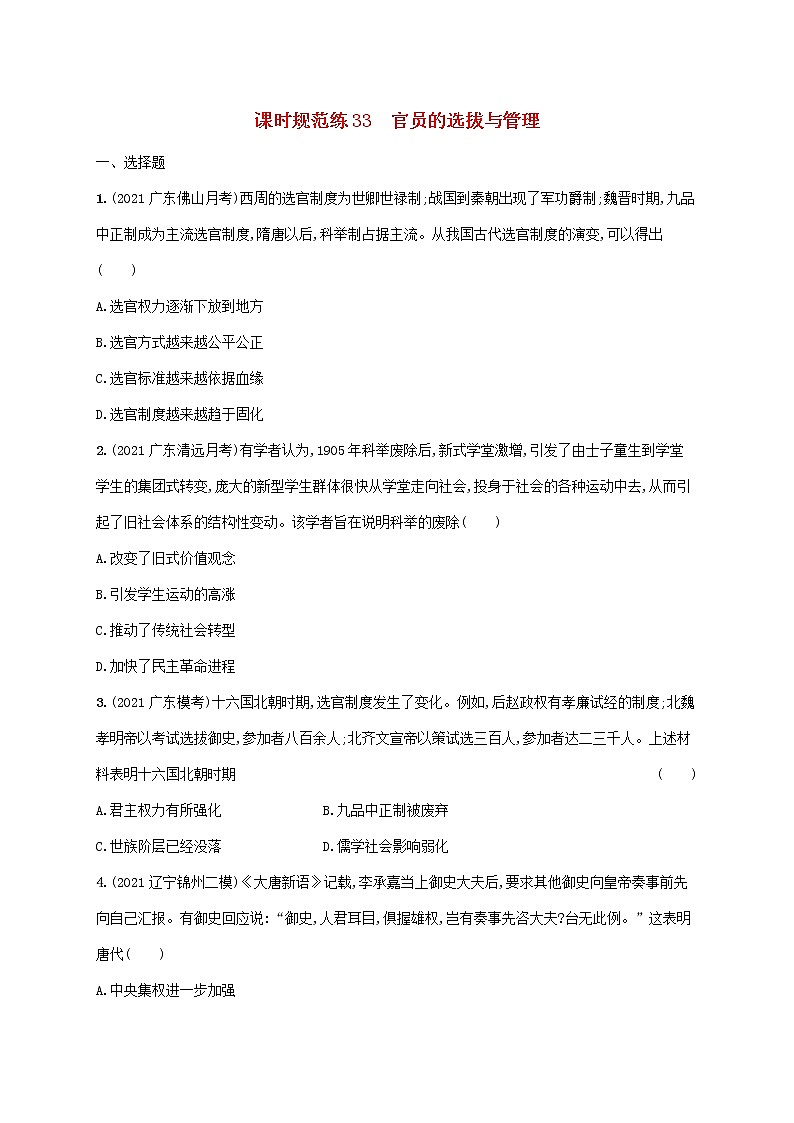 课时规范练33　官员的选拔与管理

一、选择题

1.(2021广东佛山月考)西周的选官制度为世卿世禄制;战国到秦朝出现了军功爵制;魏晋时期,九品中正制成为主流选官制度,隋唐以后,科举制占据主流。从我国古代选官制度的演变,可以得出(　　)

A.选官权力逐渐下放到地方

B.选官方式越来越公平公正

C.选官标准越来越依据血缘

D.选官制度越来越趋于固化

2.(2021广东清远月考)有学者认为,1905年科举废除后,新式学堂激增,引发了由士子童生到学堂学生的集团式转变,庞大的新型学生群体很快从学堂走向社会,投身于社会的各种运动中去,从而引起了旧社会体系的结构性变动。该学者旨在说明科举的废除(　　)

A.改变了旧式价值观念

B.引发学生运动的高涨

C.推动了传统社会转型

D.加快了民主革命进程

3.(2021广东模考)十六国北朝时期,选官制度发生了变化。例如,后赵政权有孝廉试经的制度;北魏孝明帝以考试选拔御史,参加者八百余人;北齐文宣帝以策试选三百人,参加者达二三千人。上述材料表明十六国北朝时期(　　)

A.君主权力有所强化　　B.九品中正制被废弃

C.世族阶层已经没落　　D.儒学社会影响弱化

4.(2021辽宁锦州二模)《大唐新语》记载,李承嘉当上御史大夫后,要求其他御史向皇帝奏事前先向自己汇报。有御史回应说:“御史,人君耳目,俱握雄权,岂有奏事先咨大夫?台无此例。”这表明唐代(　　)

A.中央集权进一步加强